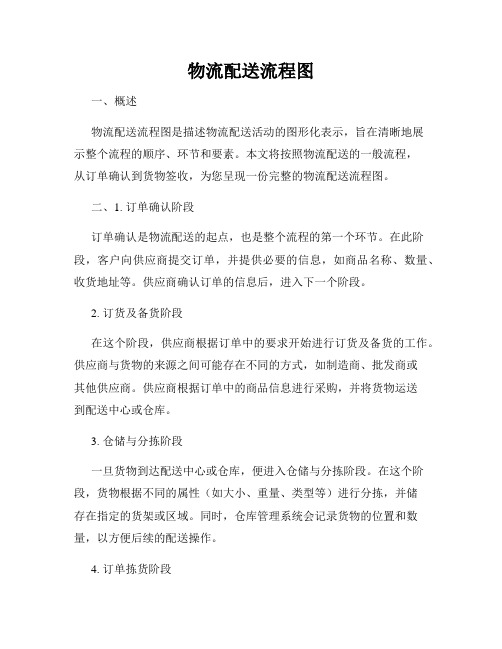 物流配送流程图

一、概述

物流配送流程图是描述物流配送活动的图形化表示，旨在清晰地展示整个流程的顺序、环节和要素。本文将按照物流配送的一般流程，从订单确认到货物签收，为您呈现一份完整的物流配送流程图。

二、1. 订单确认阶段

订单确认是物流配送的起点，也是整个流程的第一个环节。在此阶段，客户向供应商提交订单，并提供必要的信息，如商品名称、数量、收货地址等。供应商确认订单的信息后，进入下一个阶段。

2. 订货及备货阶段

在这个阶段，供应商根据订单中的要求开始进行订货及备货的工作。供应商与货物的来源之间可能存在不同的方式，如制造商、批发商或其他供应商。供应商根据订单中的商品信息进行采购，并将货物运送到配送中心或仓库。

3. 仓储与分拣阶段

一旦货物到达配送中心或仓库，便进入仓储与分拣阶段。在这个阶段，货物根据不同的属性（如大小、重量、类型等）进行分拣，并储存在指定的货架或区域。同时，仓库管理系统会记录货物的位置和数量，以方便后续的配送操作。

4. 订单拣货阶段